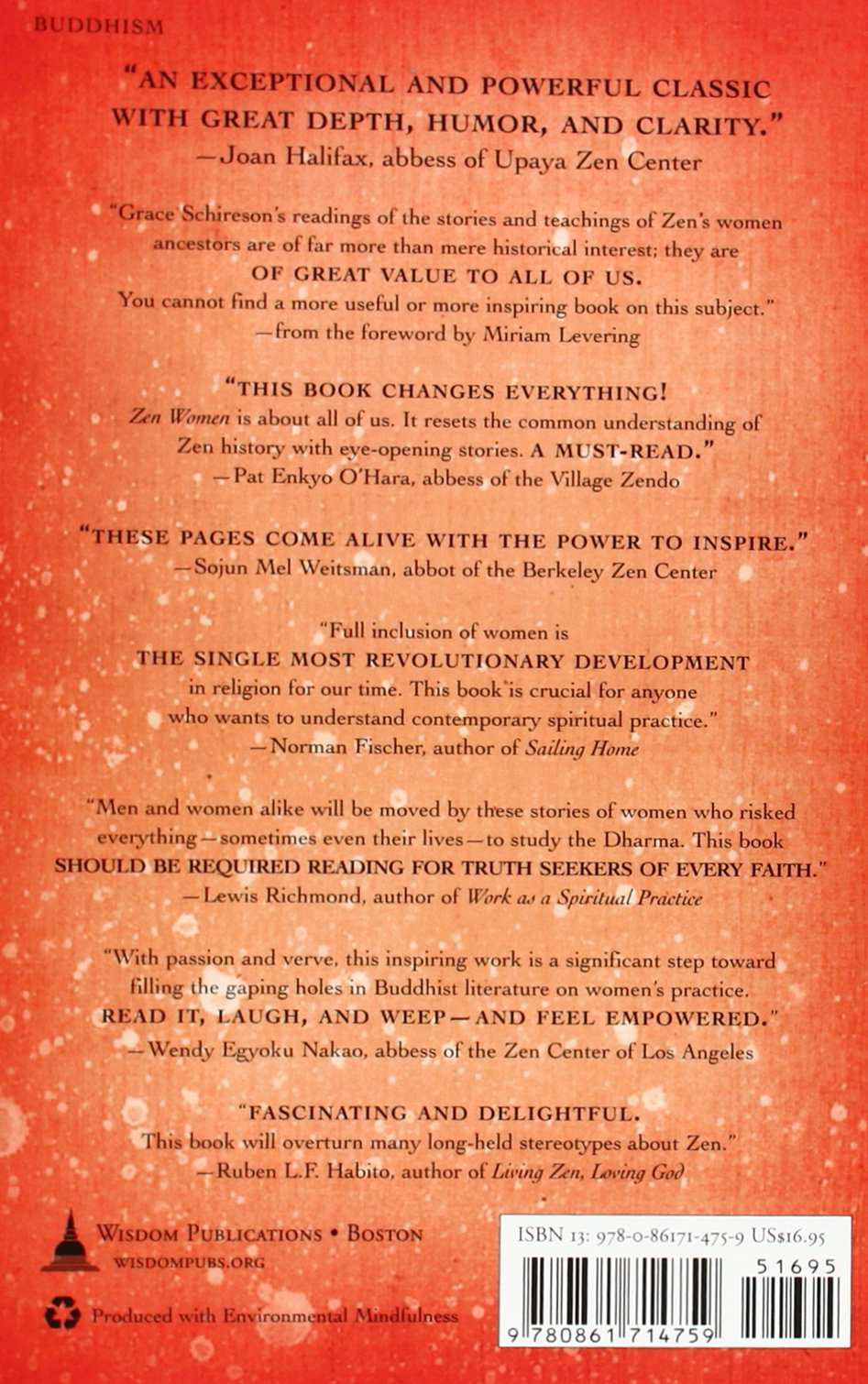 BUDDHISM

"AN EXCEPTIONAL AND POWERFUL CLASSIC WITH GREAT DEPTH, HUMOR, AND CLARITY."
—Joan Halifax, abbess of Upaya Zen Center

"Grace Schireson's readings of the stories and teachings of Zen's women ancestors are of far more than mere historical interest; they are OF GREAT VALUE TO ALL OF US. You cannot find a more useful or more inspiring book on this subject."
—from the foreword by Miriam Levering

"THIS BOOK CHANGES EVERYTHING! Zen Women is about all of us. It resets the common understanding of Zen history with eye-opening stories. A MUST-READ."
—Pat Enkyo O'Hara, abbess of the Village Zendo

"THESE PAGES COME ALIVE WITH THE POWER TO INSPIRE."
—Sojun Mel Weitsman, abbot of the Berkeley Zen Center

"Full inclusion of women is THE SINGLE MOST REVOLUTIONARY DEVELOPMENT in religion for our time. This book is crucial for anyone who wants to understand contemporary spiritual practice."
—Norman Fischer, author of Sailing Home

"Men and women alike will be moved by these stories of women who risked everything—sometimes even their lives—to study the Dharma. This book SHOULD BE REQUIRED READING FOR TRUTH SEEKERS OF EVERY FAITH."
—Lewis Richmond, author of Work as a Spiritual Practice

"With passion and verve, this inspiring work is a significant step toward filling the gaping holes in Buddhist literature on women's practice. READ IT, LAUGH, AND WEEP—AND FEEL EMPOWERED."
—Wendy Egyoku Nakao, abbess of the Zen Center of Los Angeles

"FASCINATING AND DELIGHTFUL. This book will overturn many long-held stereotypes about Zen."
—Ruben L.F. Habito, author of Living Zen, Loving God

WISDOM PUBLICATIONS • BOSTON
WISDOMPUBS.ORG

Produced with Environmental Mindfulness

ISBN 13: 978-0-86171-475-9 US$16.95
51695
9 780861 714759